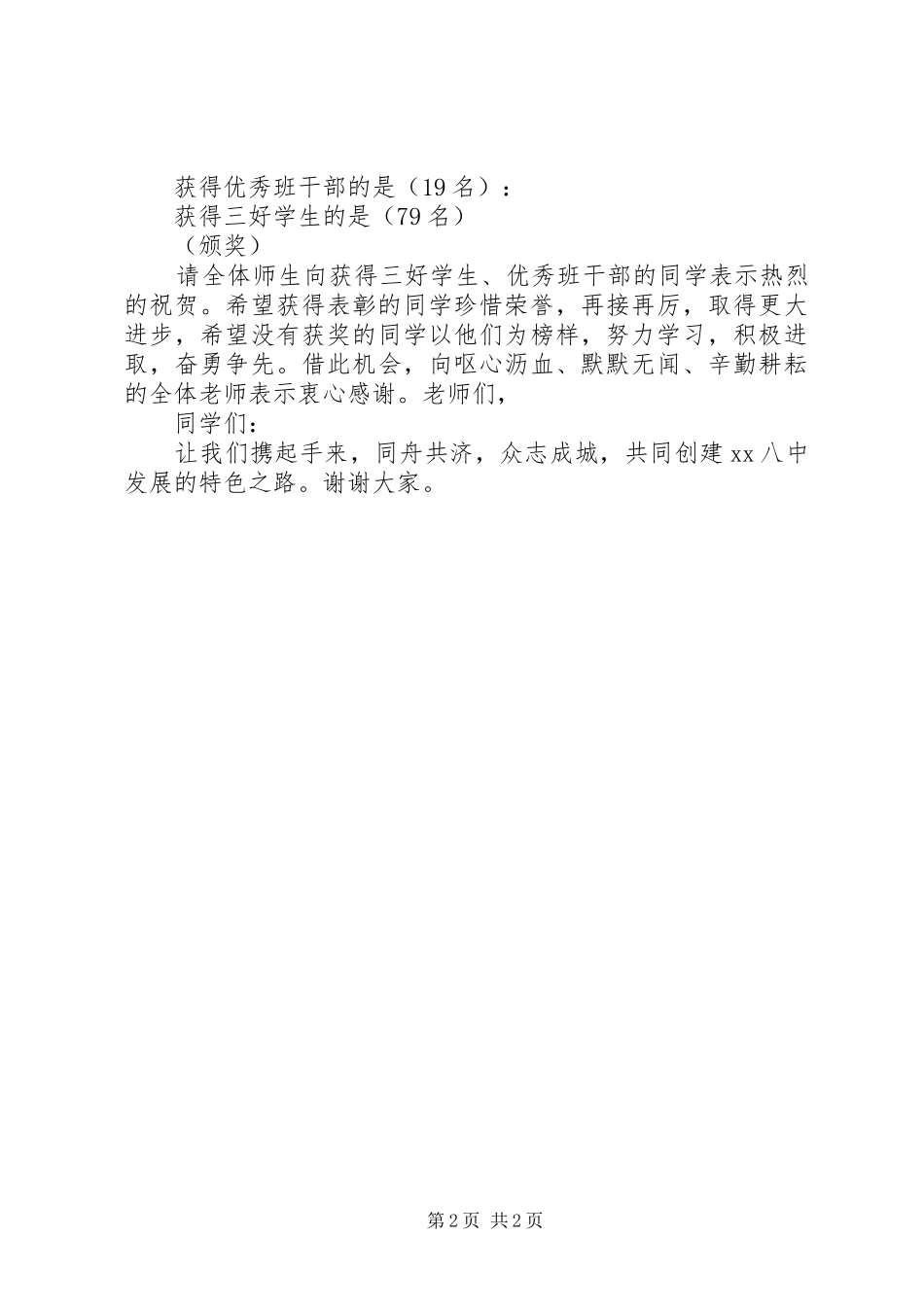 获得优秀班干部的是（19名）：

获得三好学生的是（79名）

（颁奖）

请全体师生向获得三好学生、优秀班干部的同学表示热烈的祝贺。希望获得表彰的同学珍惜荣誉，再接再厉，取得更大进步，希望没有获奖的同学以他们为榜样，努力学习，积极进取，奋勇争先。借此机会，向呕心沥血、默默无闻、辛勤耕耘的全体老师表示衷心感谢。老师们，

同学们：

让我们携起手来，同舟共济，众志成城，共同创建xx八中发展的特色之路。谢谢大家。

第2页 共2页